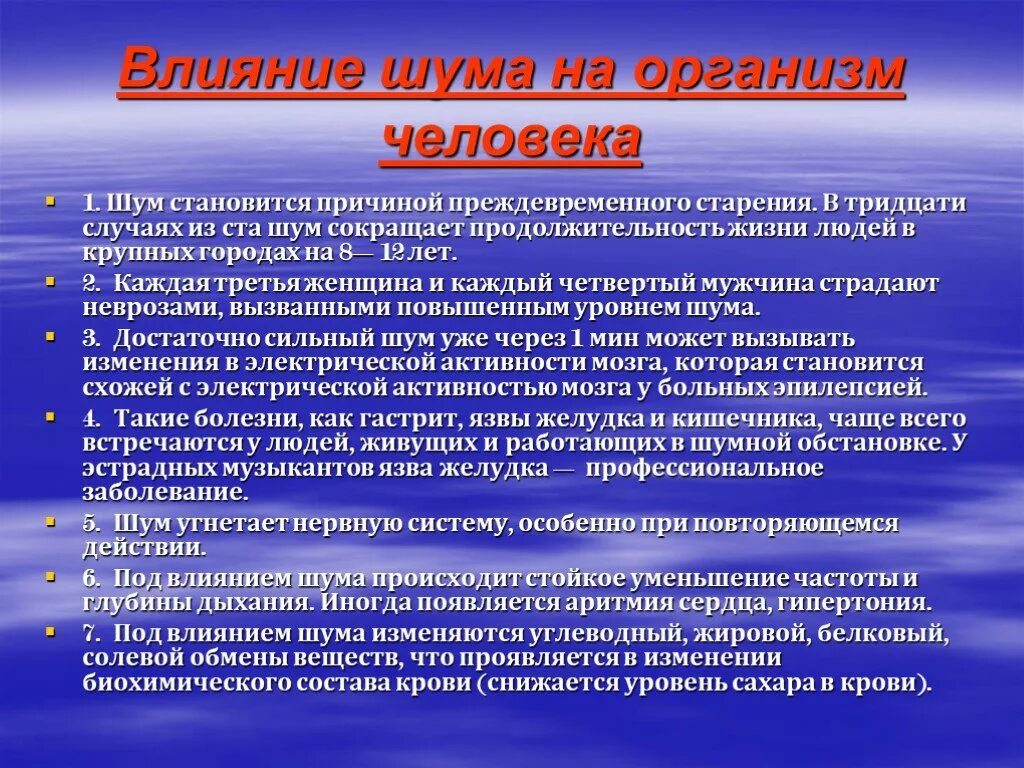 Влияние шума на организм человека

1. Шум становится причиной преждевременного старения. В тридцати случаях из ста шум сокращает продолжительность жизни людей в крупных городах на 8— 12 лет.

2. Каждая третья женщина и каждый четвертый мужчина страдают неврозами, вызванными повышенным уровнем шума.

3. Достаточно сильный шум уже через 1 мин может вызывать изменения в электрической активности мозга, которая становится схожей с электрической активностью мозга у больных эпилепсией.

4. Такие болезни, как гастрит, язвы желудка и кишечника, чаще всего встречаются у людей, живущих и работающих в шумной обстановке. У эстрадных музыкантов язва желудка — профессиональное заболевание.

5. Шум угнетает нервную систему, особенно при повторяющемся действии.

6. Под влиянием шума происходит стойкое уменьшение частоты и глубины дыхания. Иногда появляется аритмия сердца, гипертония.

7. Под влиянием шума изменяются углеводный, жировой, белковый, солевой обмены веществ, что проявляется в изменении биохимического состава крови (снижается уровень сахара в крови).